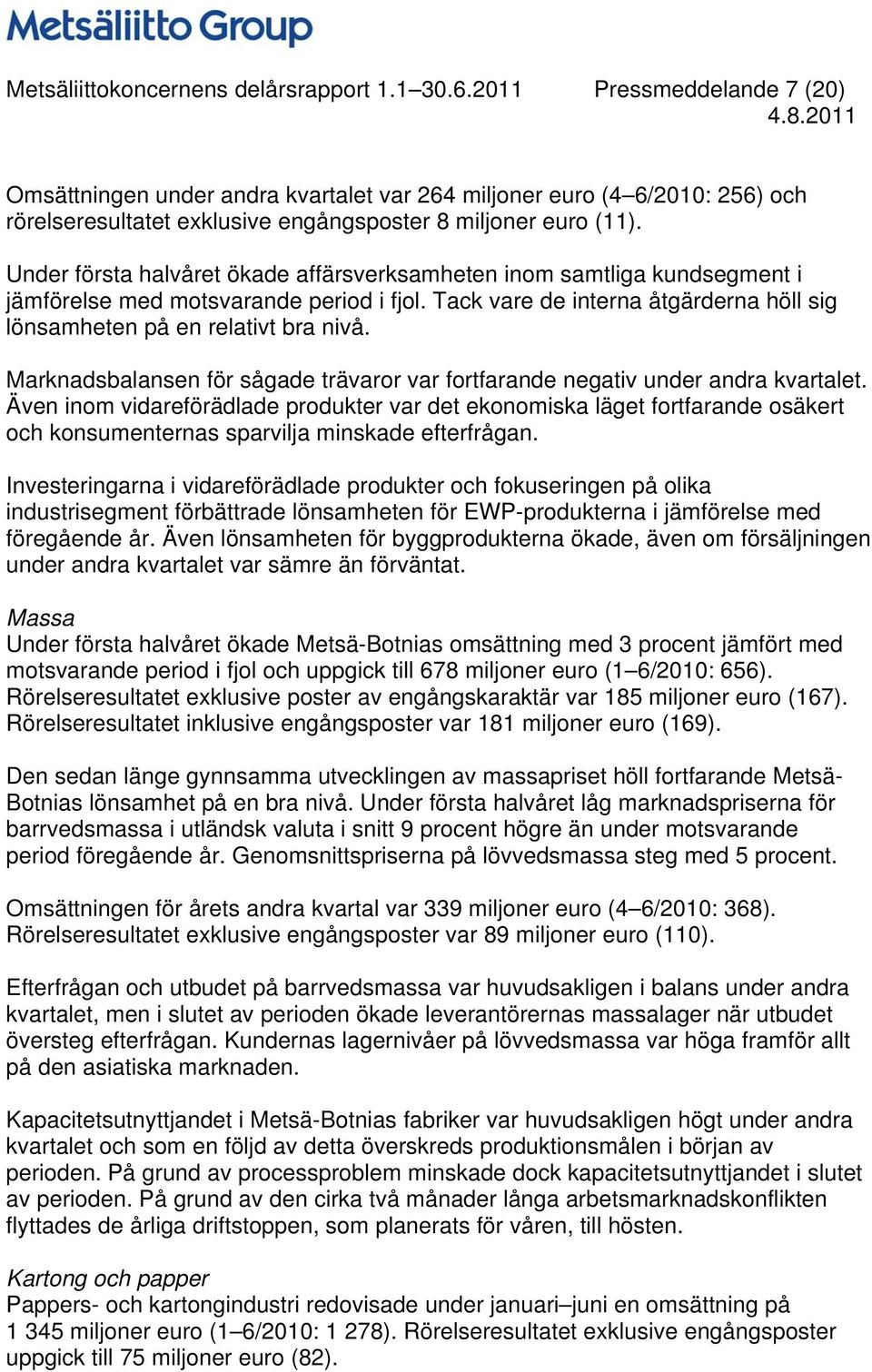 Metsäliitto Group

Metsäliittokoncernens delårsrapport 1.1–30.6.2011 Pressmeddelande 7 (20)
4.8.2011

Omsättningen under andra kvartalet var 264 miljoner euro (4–6/2010: 256) och rörelseresultatet exklusive engångsposter 8 miljoner euro (11).

Under första halvåret ökade affärsverksamheten inom samtliga kundsegment i jämförelse med motsvarande period i fjol. Tack vare de interna åtgärderna höll sig lönsamheten på en relativt bra nivå.

Marknadsbalansen för sågade trävaror var fortfarande negativ under andra kvartalet. Även inom vidareförädlade produkter var det ekonomiska läget fortfarande osäkert och konsumenternas sparvilja minskade efterfrågan.

Investeringarna i vidareförädlade produkter och fokuseringen på olika industrisegment förbättrade lönsamheten för EWP-produkterna i jämförelse med föregående år. Även lönsamheten för byggprodukterna ökade, även om försäljningen under andra kvartalet var sämre än förväntat.

Massa
Under första halvåret ökade Metsä-Botnias omsättning med 3 procent jämfört med motsvarande period i fjol och uppgick till 678 miljoner euro (1–6/2010: 656). Rörelseresultatet exklusive poster av engångskaraktär var 185 miljoner euro (167). Rörelseresultatet inklusive engångsposter var 181 miljoner euro (169).

Den sedan länge gynnsamma utvecklingen av massapriset höll fortfarande Metsä-Botnias lönsamhet på en bra nivå. Under första halvåret låg marknadspriserna för barrvedsmassa i utländsk valuta i snitt 9 procent högre än under motsvarande period föregående år. Genomsnittspriserna på lövvedsmassa steg med 5 procent.

Omsättningen för årets andra kvartal var 339 miljoner euro (4–6/2010: 368). Rörelseresultatet exklusive engångsposter var 89 miljoner euro (110).

Efterfrågan och utbudet på barrvedsmassa var huvudsakligen i balans under andra kvartalet, men i slutet av perioden ökade leverantörernas massalager när utbudet översteg efterfrågan. Kundernas lagernivåer på lövvedsmassa var höga framför allt på den asiatiska marknaden.

Kapacitetsutnyttjandet i Metsä-Botnias fabriker var huvudsakligen högt under andra kvartalet och som en följd av detta överskreds produktionsmålen i början av perioden. På grund av processproblem minskade dock kapacitetsutnyttjandet i slutet av perioden. På grund av den cirka två månader långa arbetsmarknadskonflikten flyttades de årliga driftstoppen, som planerats för våren, till hösten.

Kartong och papper
Pappers- och kartongindustri redovisade under januari–juni en omsättning på 1 345 miljoner euro (1–6/2010: 1 278). Rörelseresultatet exklusive engångsposter uppgick till 75 miljoner euro (82).